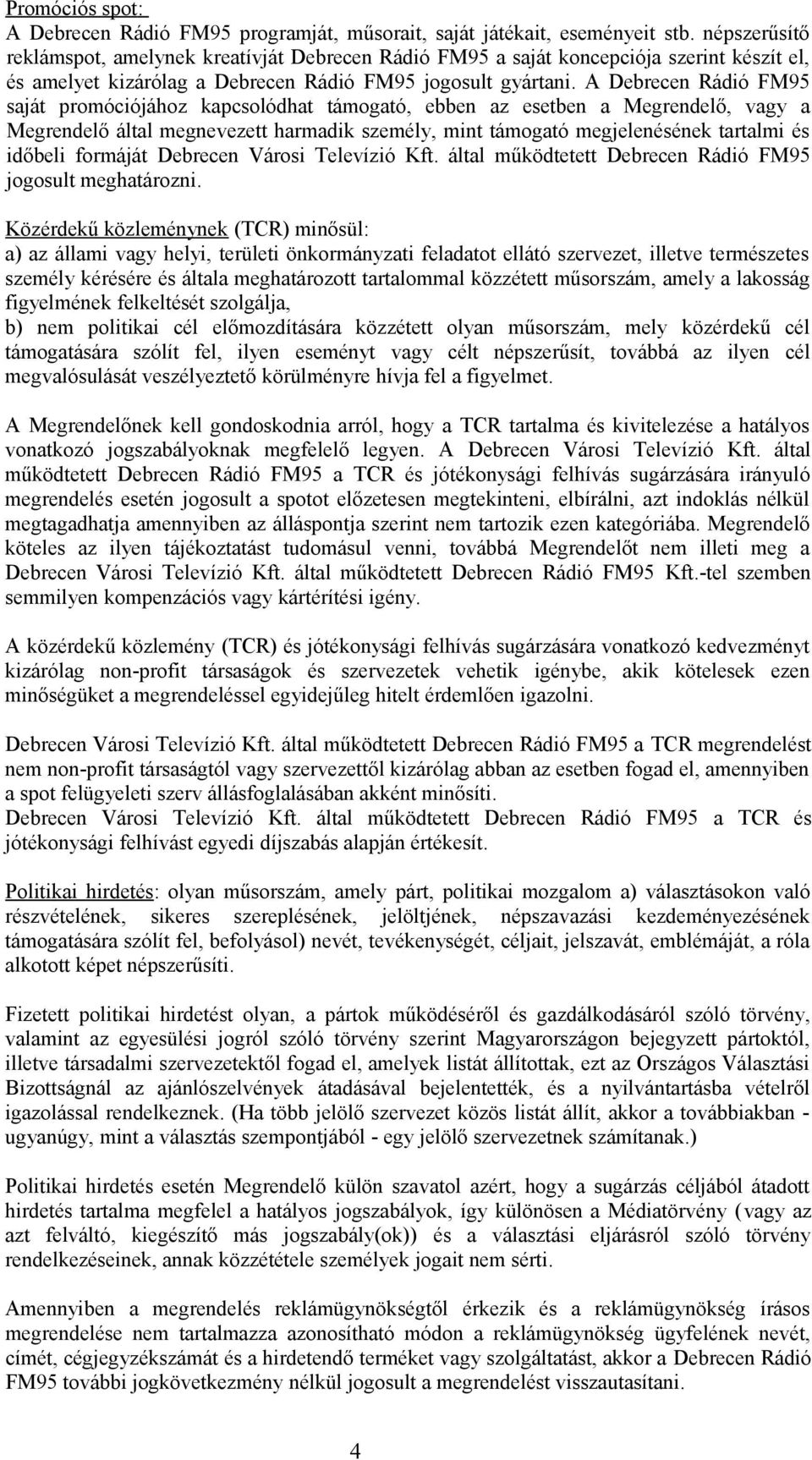 Promóciós spot:
A Debrecen Rádió FM95 programját, műsorait, saját játékait, eseményeit stb. népszerűsítő reklámspot, amelynek kreatívját Debrecen Rádió FM95 a saját koncepciója szerint készít el, és amelyet kizárólag a Debrecen Rádió FM95 jogosult gyártani. A Debrecen Rádió FM95 saját promóciójához kapcsolódhat támogató, ebben az esetben a Megrendelő, vagy a Megrendelő által megnevezett harmadik személy, mint támogató megjelenésének tartalmi és időbeli formáját Debrecen Városi Televízió Kft. által működtetett Debrecen Rádió FM95 jogosult meghatározni.

Közérdekű közleménynek (TCR) minősül:
a) az állami vagy helyi, területi önkormányzati feladatot ellátó szervezet, illetve természetes személy kérésére és általa meghatározott tartalommal közzétett műsorszám, amely a lakosság figyelmének felkeltését szolgálja,
b) nem politikai cél előmozdítására közzétett olyan műsorszám, mely közérdekű cél támogatására szólít fel, ilyen eseményt vagy célt népszerűsít, továbbá az ilyen cél megvalósulását veszélyeztető körülményre hívja fel a figyelmet.

A Megrendelőnek kell gondoskodnia arról, hogy a TCR tartalma és kivitelezése a hatályos vonatkozó jogszabályoknak megfelelő legyen. A Debrecen Városi Televízió Kft. által működtetett Debrecen Rádió FM95 a TCR és jótékonysági felhívás sugárzására irányuló megrendelés esetén jogosult a spotot előzetesen megtekinteni, elbírálni, azt indoklás nélkül megtagadhatja amennyiben az álláspontja szerint nem tartozik ezen kategóriába. Megrendelő köteles az ilyen tájékoztatást tudomásul venni, továbbá Megrendelőt nem illeti meg a Debrecen Városi Televízió Kft. által működtetett Debrecen Rádió FM95 Kft.-tel szemben semmilyen kompenzációs vagy kártérítési igény.

A közérdekű közlemény (TCR) és jótékonysági felhívás sugárzására vonatkozó kedvezményt kizárólag non-profit társaságok és szervezetek vehetik igénybe, akik kötelesek ezen minőségüket a megrendeléssel egyidejűleg hitelt érdemlően igazolni.

Debrecen Városi Televízió Kft. által működtetett Debrecen Rádió FM95 a TCR megrendelést nem non-profit társaságtól vagy szervezettől kizárólag abban az esetben fogad el, amennyiben a spot felügyeleti szerv állásfoglalásában akként minősíti.
Debrecen Városi Televízió Kft. által működtetett Debrecen Rádió FM95 a TCR és jótékonysági felhívást egyedi díjszabás alapján értékesít.

Politikai hirdetés: olyan műsorszám, amely párt, politikai mozgalom a) választásokon való részvételének, sikeres szereplésének, jelöltjének, népszavazási kezdeményezésének támogatására szólít fel, befolyásol) nevét, tevékenységét, céljait, jelszavát, emblémáját, a róla alkotott képet népszerűsíti.

Fizetett politikai hirdetést olyan, a pártok működéséről és gazdálkodásáról szóló törvény, valamint az egyesülési jogról szóló törvény szerint Magyarországon bejegyzett pártoktól, illetve társadalmi szervezetektől fogad el, amelyek listát állítottak, ezt az Országos Választási Bizottságnál az ajánlószelvények átadásával bejelentették, és a nyilvántartásba vételről igazolással rendelkeznek. (Ha több jelölő szervezet közös listát állít, akkor a továbbiakban - ugyanúgy, mint a választás szempontjából - egy jelölő szervezetnek számítanak.)

Politikai hirdetés esetén Megrendelő külön szavatol azért, hogy a sugárzás céljából átadott hirdetés tartalma megfelel a hatályos jogszabályok, így különösen a Médiatörvény (vagy az azt felváltó, kiegészítő más jogszabály(ok)) és a választási eljárásról szóló törvény rendelkezéseinek, annak közzététele személyek jogait nem sérti.

Amennyiben a megrendelés reklámügynökségtől érkezik és a reklámügynökség írásos megrendelése nem tartalmazza azonosítható módon a reklámügynökség ügyfelének nevét, címét, cégjegyzékszámát és a hirdetendő terméket vagy szolgáltatást, akkor a Debrecen Rádió FM95 további jogkövetkezmény nélkül jogosult a megrendelést visszautasítani.

4